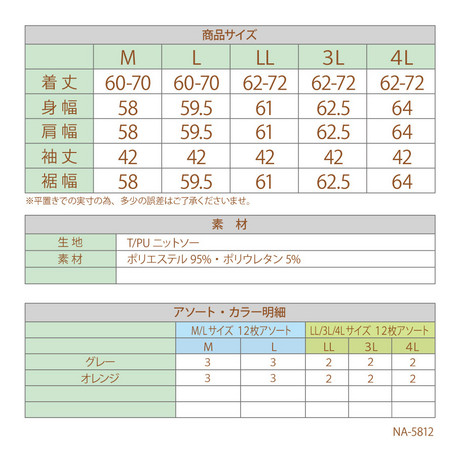 商品サイズ

|  | M | L | LL | 3L | 4L |
|---|---|---|---|---|---|
| 着丈 | 60-70 | 60-70 | 62-72 | 62-72 | 62-72 |
| 身幅 | 58 | 59.5 | 61 | 62.5 | 64 |
| 肩幅 | 58 | 59.5 | 61 | 62.5 | 64 |
| 袖丈 | 42 | 42 | 42 | 42 | 42 |
| 裾幅 | 58 | 59.5 | 61 | 62.5 | 64 |

※平置きでの実寸の為、多少の誤差はご了承くださいませ。

素 材

| 生地 | T/PU ニットソー |
|---|---|
| 素材 | ポリエステル 95%・ポリウレタン 5% |
|  |  |

アソート・カラー明細

|  | M/Lサイズ 12枚アソート |  | LL/3L/4Lサイズ 12枚アソート |  |  |
|---|---|---|---|---|---|
|  | M | L | LL | 3L | 4L |
| グレー | 3 | 3 | 2 | 2 | 2 |
| オレンジ | 3 | 3 | 2 | 2 | 2 |
|  |  |  |  |  |  |
|  |  |  |  |  |  |

NA-5812